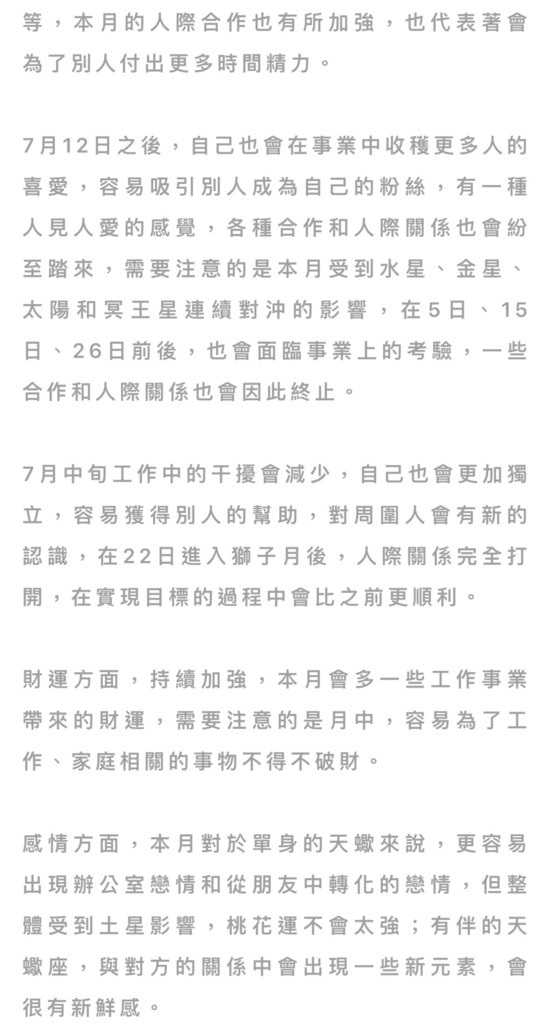 等，本月的人際合作也有所加強，也代表著會為了別人付出更多時間精力。

7月12日之後，自己也會在事業中收穫更多人的喜愛，容易吸引別人成為自己的粉絲，有一種人見人愛的感覺，各種合作和人際關係也會紛至踏來，需要注意的是本月受到水星、金星、太陽和冥王星連續對沖的影響，在5日、15日、26日前後，也會面臨事業上的考驗，一些合作和人際關係也會因此終止。

7月中旬工作中的干擾會減少，自己也會更加獨立，容易獲得別人的幫助，對周圍人會有新的認識，在22日進入獅子月後，人際關係完全打開，在實現目標的過程中會比之前更順利。

財運方面，持續加強，本月會多一些工作事業帶來的財運，需要注意的是月中，容易為了工作、家庭相關的事物不得不破財。

感情方面，本月對於單身的天蠍來說，更容易出現辦公室戀情和從朋友中轉化的戀情，但整體受到土星影響，桃花運不會太強；有伴的天蠍座，與對方的關係中會出現一些新元素，會很有新鮮感。